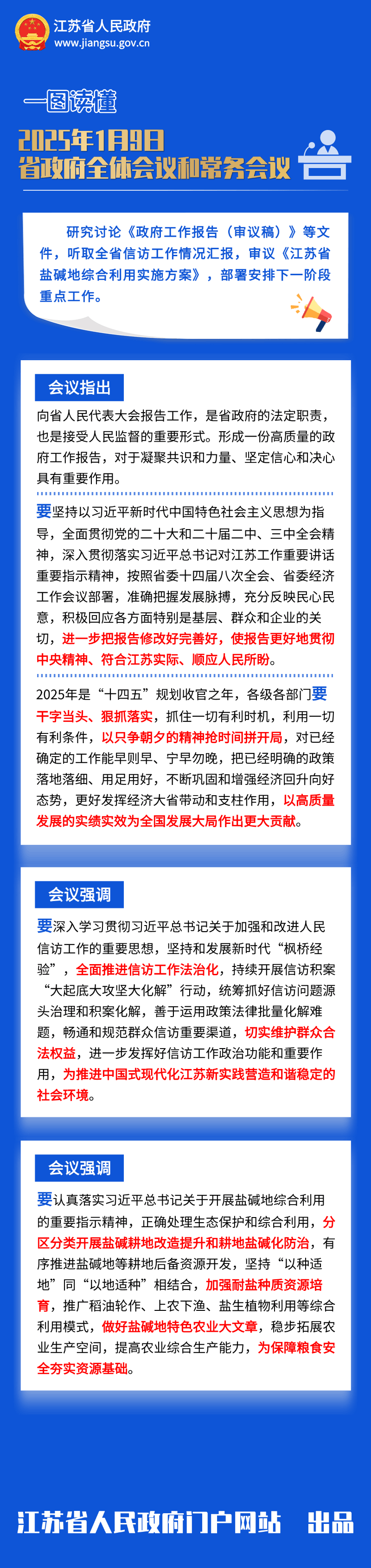 江苏省人民政府
www.jiangsu.gov.cn

一图读懂

2025年1月9日
省政府全体会议和常务会议

研究讨论《政府工作报告（审议稿）》等文件，听取全省信访工作情况汇报，审议《江苏省盐碱地综合利用实施方案》，部署安排下一阶段重点工作。

会议指出

向省人民代表大会报告工作，是省政府的法定职责，也是接受人民监督的重要形式。形成一份高质量的政府工作报告，对于凝聚共识和力量、坚定信心和决心具有重要作用。

要坚持以习近平新时代中国特色社会主义思想为指导，全面贯彻党的二十大和二十届二中、三中全会精神，深入贯彻落实习近平总书记对江苏工作重要讲话重要指示精神，按照省委十四届八次全会、省委经济工作会议部署，准确把握发展脉搏，充分反映民心民意，积极回应各方面特别是基层、群众和企业的关切，进一步把报告修改好完善好，使报告更好地贯彻中央精神、符合江苏实际、顺应人民所盼。

2025年是“十四五”规划收官之年，各级各部门要干字当头、狠抓落实，抓住一切有利时机，利用一切有利条件，以只争朝夕的精神抢时间拼开局，对已经确定的工作能早则早、宁早勿晚，把已经明确的政策落地落细、用足用好，不断巩固和增强经济回升向好态势，更好发挥经济大省带动和支柱作用，以高质量发展的实绩实效为全国发展大局作出更大贡献。

会议强调

要深入学习贯彻习近平总书记关于加强和改进人民信访工作的重要思想，坚持和发展新时代“枫桥经验”，全面推进信访工作法治化，持续开展信访积案“大起底大攻坚大化解”行动，统筹抓好信访问题源头治理和积案化解，善于运用政策法律批量化解难题，畅通和规范群众信访重要渠道，切实维护群众合法权益，进一步发挥好信访工作政治功能和重要作用，为推进中国式现代化江苏新实践营造和谐稳定的社会环境。

会议强调

要认真落实习近平总书记关于开展盐碱地综合利用的重要指示精神，正确处理生态保护和综合利用，分区分类开展盐碱耕地改造提升和耕地盐碱化防治，有序推进盐碱地等耕地后备资源开发，坚持“以种适地”同“以地适种”相结合，加强耐盐种质资源培育，推广稻油轮作、上农下渔、盐生植物利用等综合利用模式，做好盐碱地特色农业大文章，稳步拓展农业生产空间，提高农业综合生产能力，为保障粮食安全夯实资源基础。

江苏省人民政府门户网站　出品